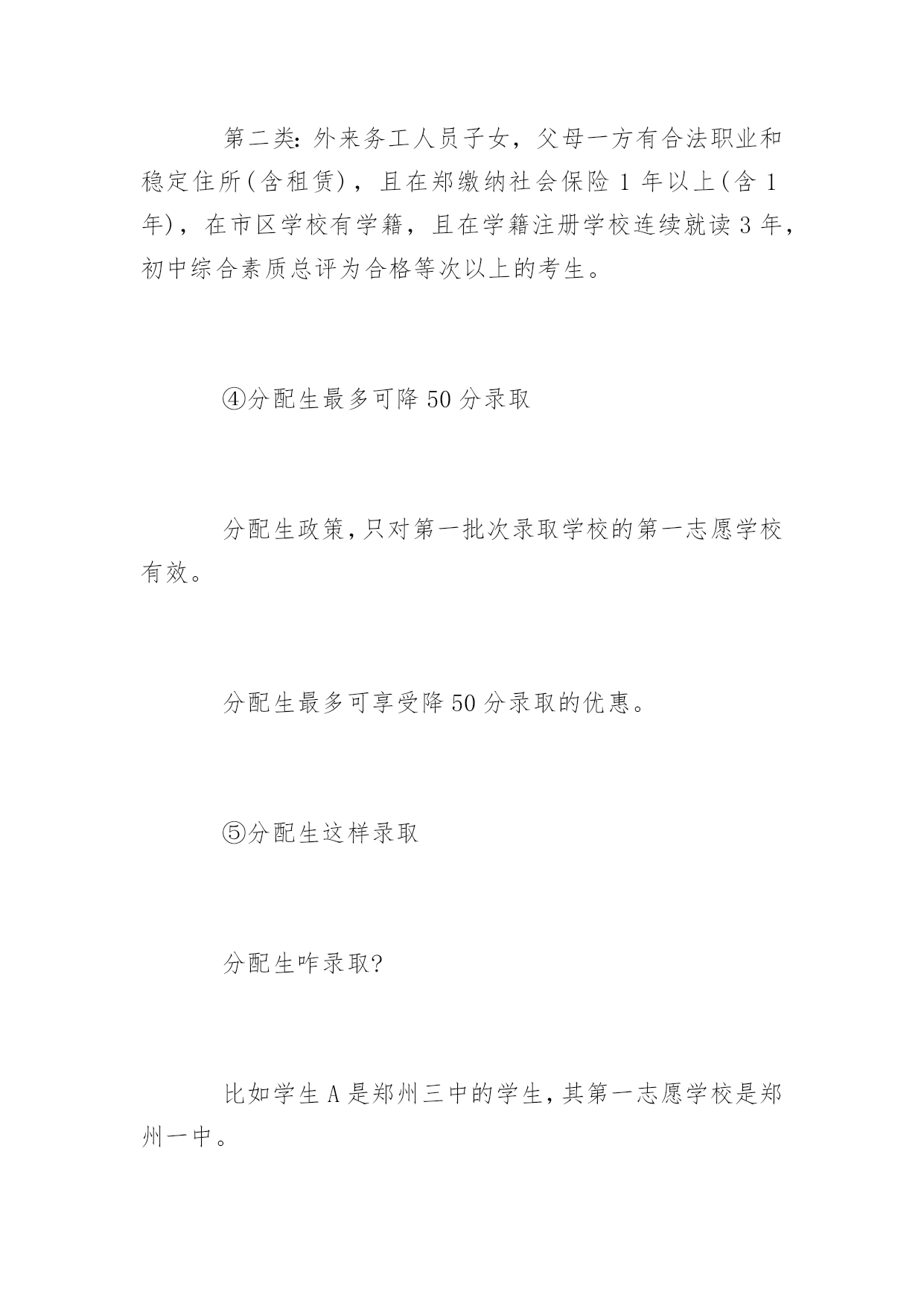 第二类:外来务工人员子女，父母一方有合法职业和稳定住所(含租赁)，且在郑缴纳社会保险 1 年以上(含 1 年)，在市区学校有学籍，且在学籍注册学校连续就读 3 年，初中综合素质总评为合格等次以上的考生。

④分配生最多可降 50 分录取

分配生政策,只对第一批次录取学校的第一志愿学校有效。

分配生最多可享受降 50 分录取的优惠。

⑤分配生这样录取

分配生咋录取?

比如学生 A 是郑州三中的学生,其第一志愿学校是郑州一中。